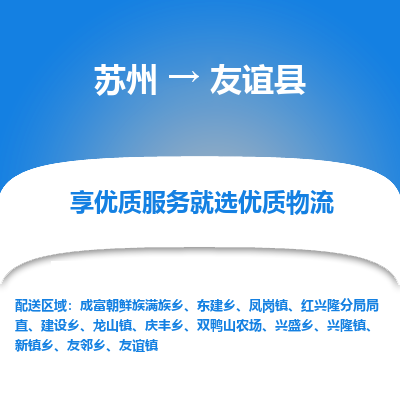 苏州 → 友谊县

享优质服务就选优质物流

配送区域：成富朝鲜族满族乡、东建乡、凤岗镇、红兴隆分局局直、建设乡、龙山镇、庆丰乡、双鸭山农场、兴盛乡、兴隆镇、新镇乡、友邻乡、友谊镇